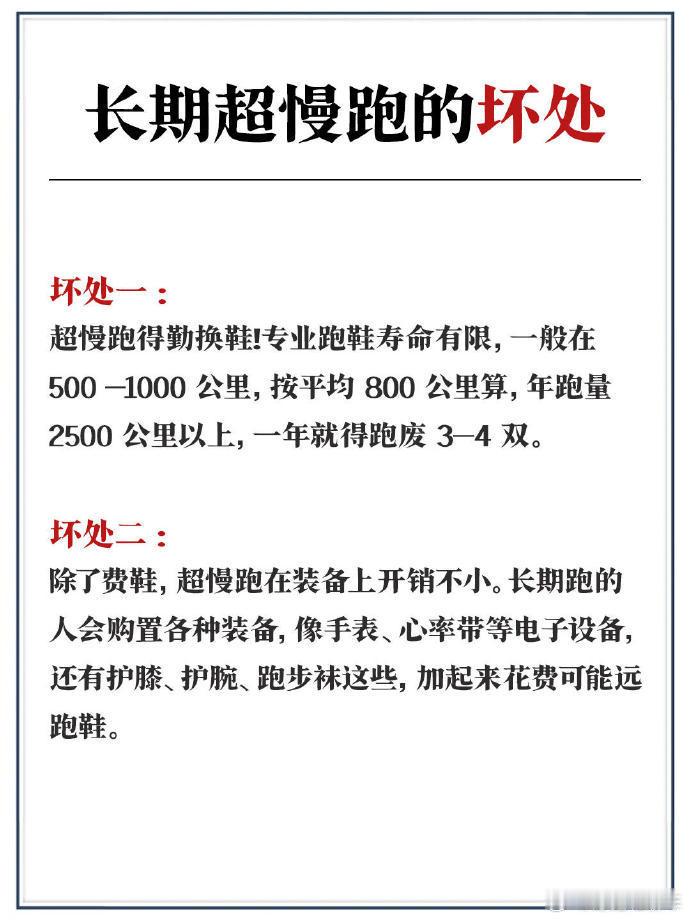 长期超慢跑的坏处

坏处一：
超慢跑得勤换鞋!专业跑鞋寿命有限，一般在 500 –1000 公里，按平均 800 公里算，年跑量 2500 公里以上，一年就得跑废 3–4 双。

坏处二：
除了费鞋，超慢跑在装备上开销不小。长期跑的人会购置各种装备，像手表、心率带等电子设备，还有护膝、护腕、跑步袜这些，加起来花费可能远跑鞋。